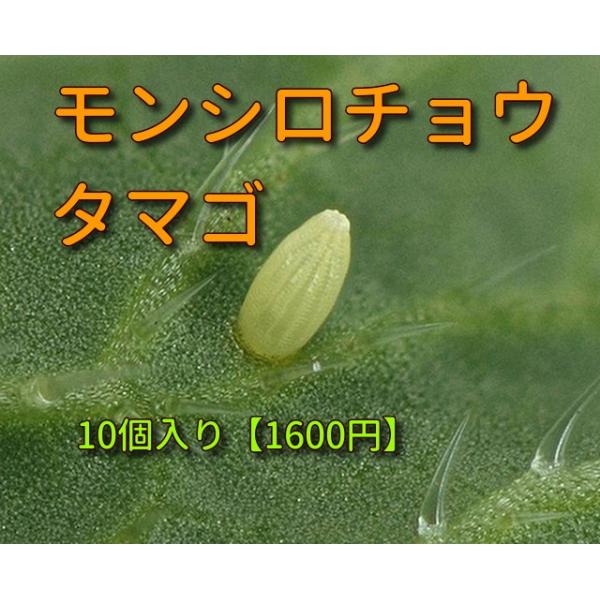 モンシロチョウ
タマゴ

10個入り【1600円】